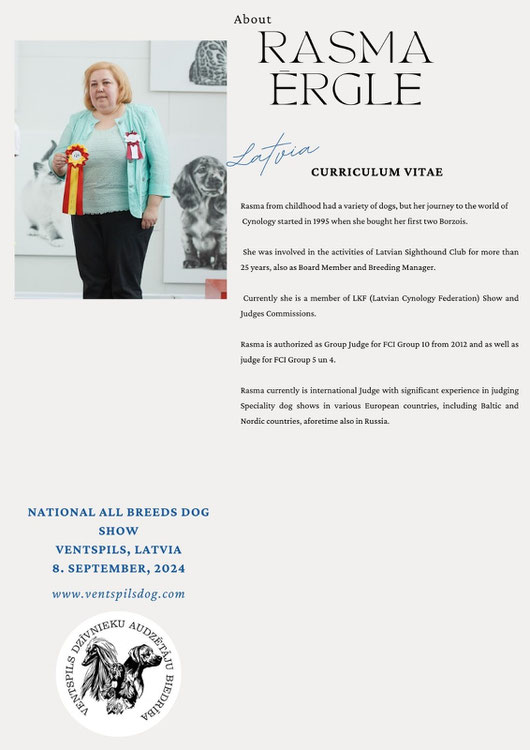 About
RASMA
ĒRGLE

Latvia
CURRICULUM VITAE

Rasma from childhood had a variety of dogs, but her journey to the world of Cynology started in 1995 when she bought her first two Borzois.

She was involved in the activities of Latvian Sighthound Club for more than 25 years, also as Board Member and Breeding Manager.

Currently she is a member of LKF (Latvian Cynology Federation) Show and Judges Commissions.

Rasma is authorized as Group Judge for FCI Group 10 from 2012 and as well as judge for FCI Group 5 un 4.

Rasma currently is international Judge with significant experience in judging Speciality dog shows in various European countries, including Baltic and Nordic countries, aforetime also in Russia.

NATIONAL ALL BREEDS DOG SHOW
VENTSPILS, LATVIA
8. SEPTEMBER, 2024

www.ventspilsdog.com

VENTSPILS DZĪVNIEKU AUDZĒTĀJU BIEDRĪBA